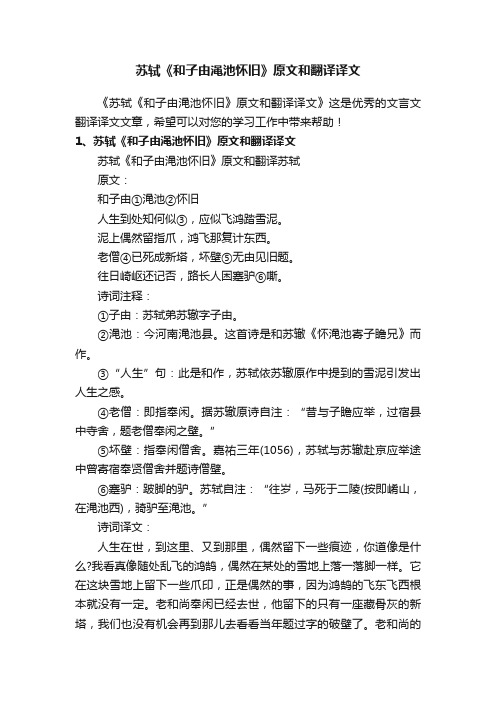 苏轼《和子由渑池怀旧》原文和翻译译文

《苏轼《和子由渑池怀旧》原文和翻译译文》这是优秀的文言文翻译译文文章，希望可以对您的学习工作中带来帮助！

1、苏轼《和子由渑池怀旧》原文和翻译译文

苏轼《和子由渑池怀旧》原文和翻译苏轼

原文：

和子由①渑池②怀旧

人生到处知何似③，应似飞鸿踏雪泥。

泥上偶然留指爪，鸿飞那复计东西。

老僧④已死成新塔，坏壁⑤无由见旧题。

往日崎岖还记否，路长人困蹇驴⑥嘶。

诗词注释：

①子由：苏轼弟苏辙字子由。

②渑池：今河南渑池县。这首诗是和苏辙《怀渑池寄子瞻兄》而作。

③“人生”句：此是和作，苏轼依苏辙原作中提到的雪泥引发出人生之感。

④老僧：即指奉闲。据苏辙原诗自注：“昔与子瞻应举，过宿县中寺舍，题老僧奉闲之壁。”

⑤坏壁：指奉闲僧舍。嘉祐三年(1056)，苏轼与苏辙赴京应举途中曾寄宿奉贤僧舍并题诗僧壁。

⑥蹇驴：跛脚的驴。苏轼自注：“往岁，马死于二陵(按即崤山，在渑池西)，骑驴至渑池。”

诗词译文：

人生在世，到这里、又到那里，偶然留下一些痕迹，你道像是什么?我看真像随处乱飞的鸿鹄，偶然在某处的雪地上落一落脚一样。它在这块雪地上留下一些爪印，正是偶然的事，因为鸿鹄的飞东飞西根本就没有一定。老和尚奉闲已经去世，他留下的只有一座藏骨灰的新塔，我们也没有机会再到那儿去看看当年题过字的破壁了。老和尚的